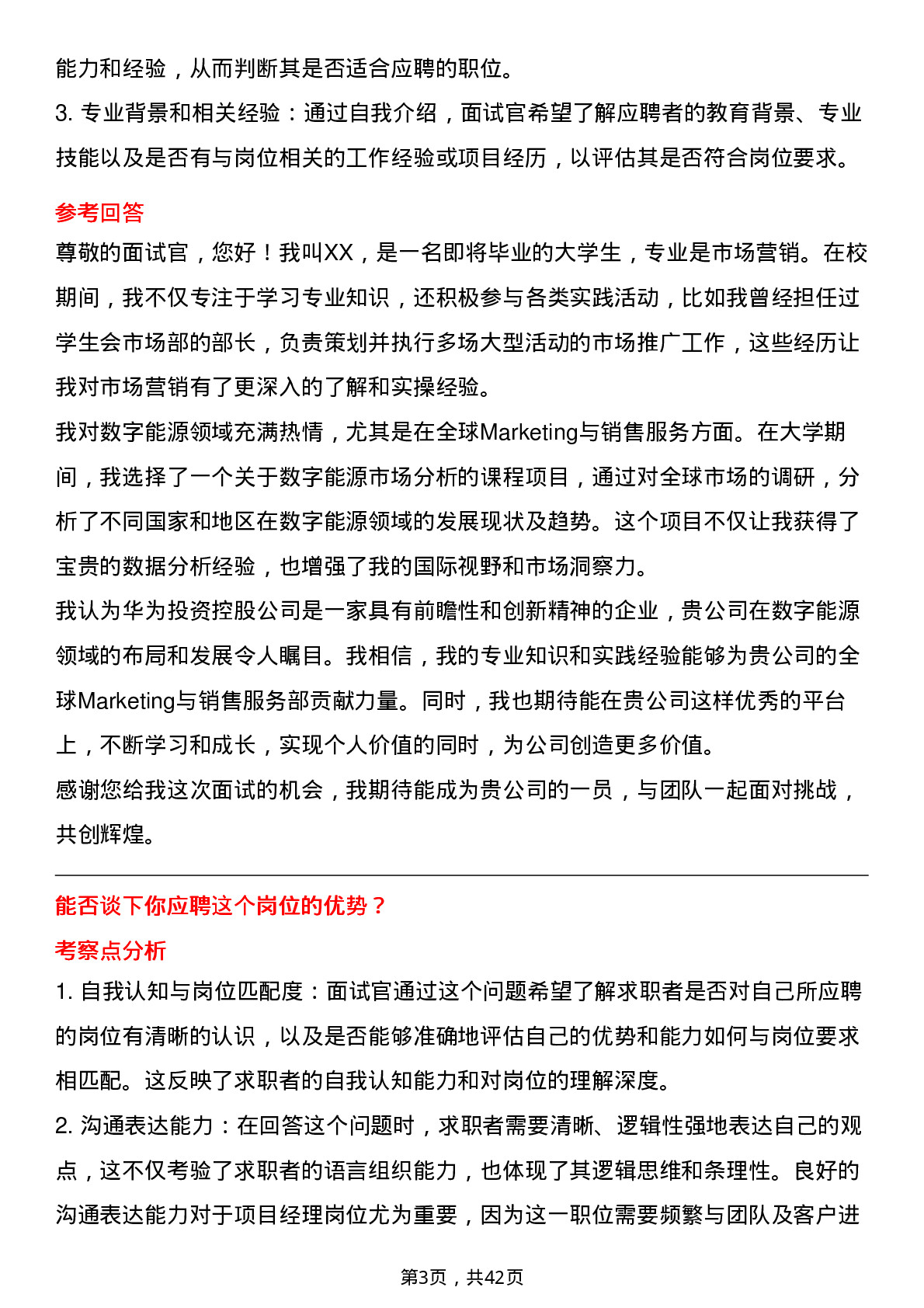 能力和经验，从而判断其是否适合应聘的职位。
3. 专业背景和相关经验：通过自我介绍，面试官希望了解应聘者的教育背景、专业技能以及是否有与岗位相关的工作经验或项目经历，以评估其是否符合岗位要求。

参考回答
尊敬的面试官，您好！我叫XX，是一名即将毕业的大学生，专业是市场营销。在校期间，我不仅专注于学习专业知识，还积极参与各类实践活动，比如我曾经担任过学生会市场部的部长，负责策划并执行多场大型活动的市场推广工作，这些经历让我对市场营销有了更深入的了解和实操经验。
我对数字能源领域充满热情，尤其是在全球Marketing与销售服务方面。在大学期间，我选择了一个关于数字能源市场分析的课程项目，通过对全球市场的调研，分析了不同国家和地区在数字能源领域的发展现状及趋势。这个项目不仅让我获得了宝贵的数据分析经验，也增强了我的国际视野和市场洞察力。
我认为华为投资控股公司是一家具有前瞻性和创新精神的企业，贵公司在数字能源领域的布局和发展令人瞩目。我相信，我的专业知识和实践经验能够为贵公司的全球Marketing与销售服务部贡献力量。同时，我也期待能在贵公司这样优秀的平台上，不断学习和成长，实现个人价值的同时，为公司创造更多价值。
感谢您给我这次面试的机会，我期待能成为贵公司的一员，与团队一起面对挑战，共创辉煌。

能否谈下你应聘这个岗位的优势？
考察点分析
1. 自我认知与岗位匹配度：面试官通过这个问题希望了解求职者是否对自己所应聘的岗位有清晰的认识，以及是否能够准确地评估自己的优势和能力如何与岗位要求相匹配。这反映了求职者的自我认知能力和对岗位的理解深度。
2. 沟通表达能力：在回答这个问题时，求职者需要清晰、逻辑性强地表达自己的观点，这不仅考验了求职者的语言组织能力，也体现了其逻辑思维和条理性。良好的沟通表达能力对于项目经理岗位尤为重要，因为这一职位需要频繁与团队及客户进

第3页，共42页